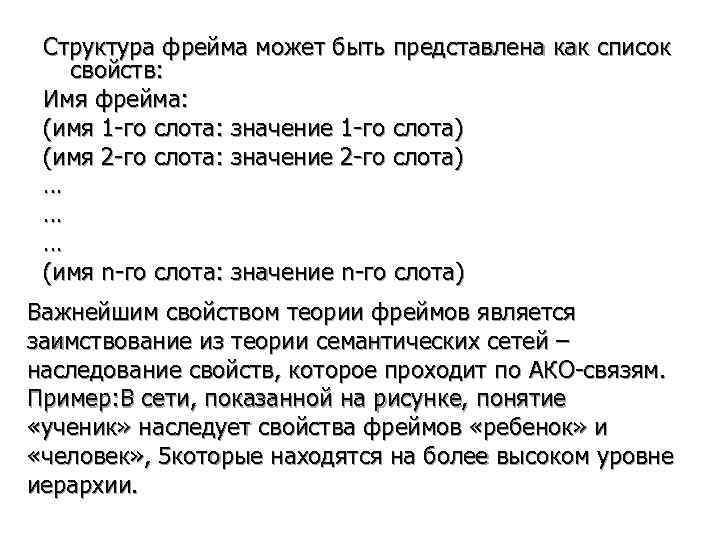 Структура фрейма может быть представлена как список свойств:
Имя фрейма:
(имя 1-го слота: значение 1-го слота)
(имя 2-го слота: значение 2-го слота)
…
…
…
(имя n-го слота: значение n-го слота)

Важнейшим свойством теории фреймов является заимствование из теории семантических сетей – наследование свойств, которое проходит по АКО-связям. Пример:В сети, показанной на рисунке, понятие «ученик» наследует свойства фреймов «ребенок» и «человек», 5которые находятся на более высоком уровне иерархии.